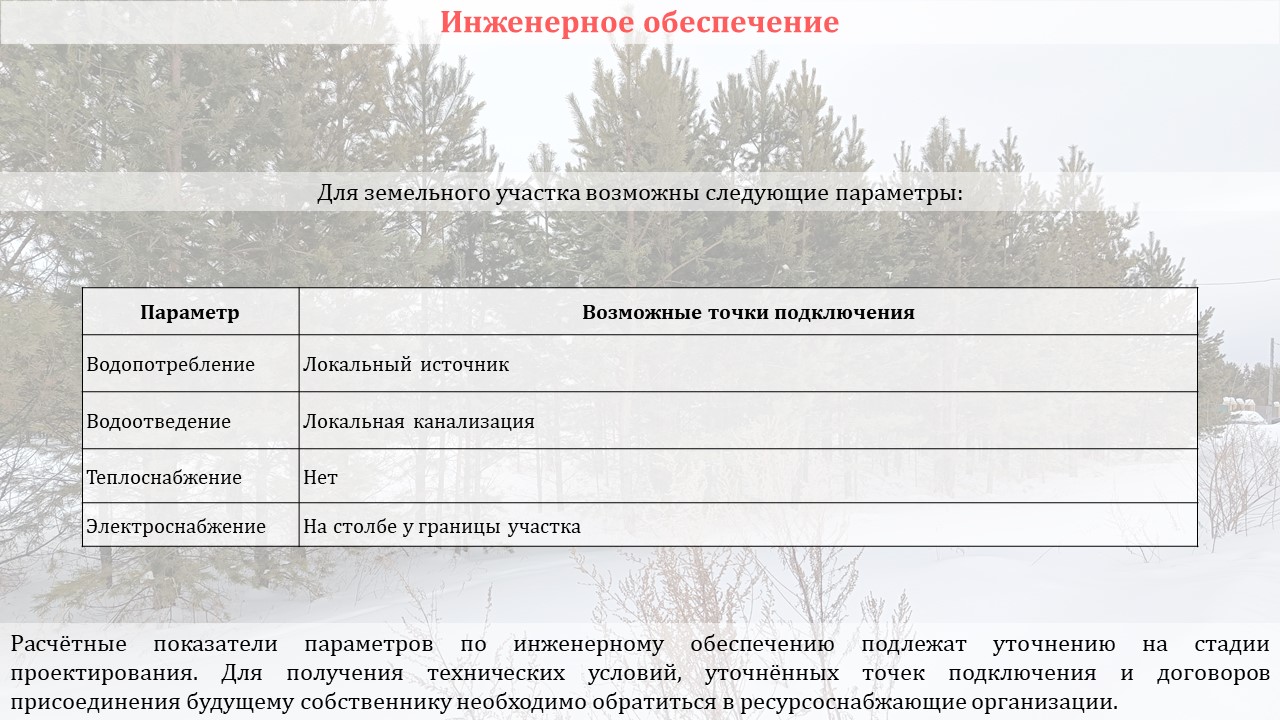 Инженерное обеспечение

Для земельного участка возможны следующие параметры:

| Параметр | Возможные точки подключения |
|---|---|
| Водопотребление | Локальный источник |
| Водоотведение | Локальная канализация |
| Теплоснабжение | Нет |
| Электроснабжение | На столбе у границы участка |

Расчётные показатели параметров по инженерному обеспечению подлежат уточнению на стадии проектирования. Для получения технических условий, уточнённых точек подключения и договоров присоединения будущему собственнику необходимо обратиться в ресурсоснабжающие организации.